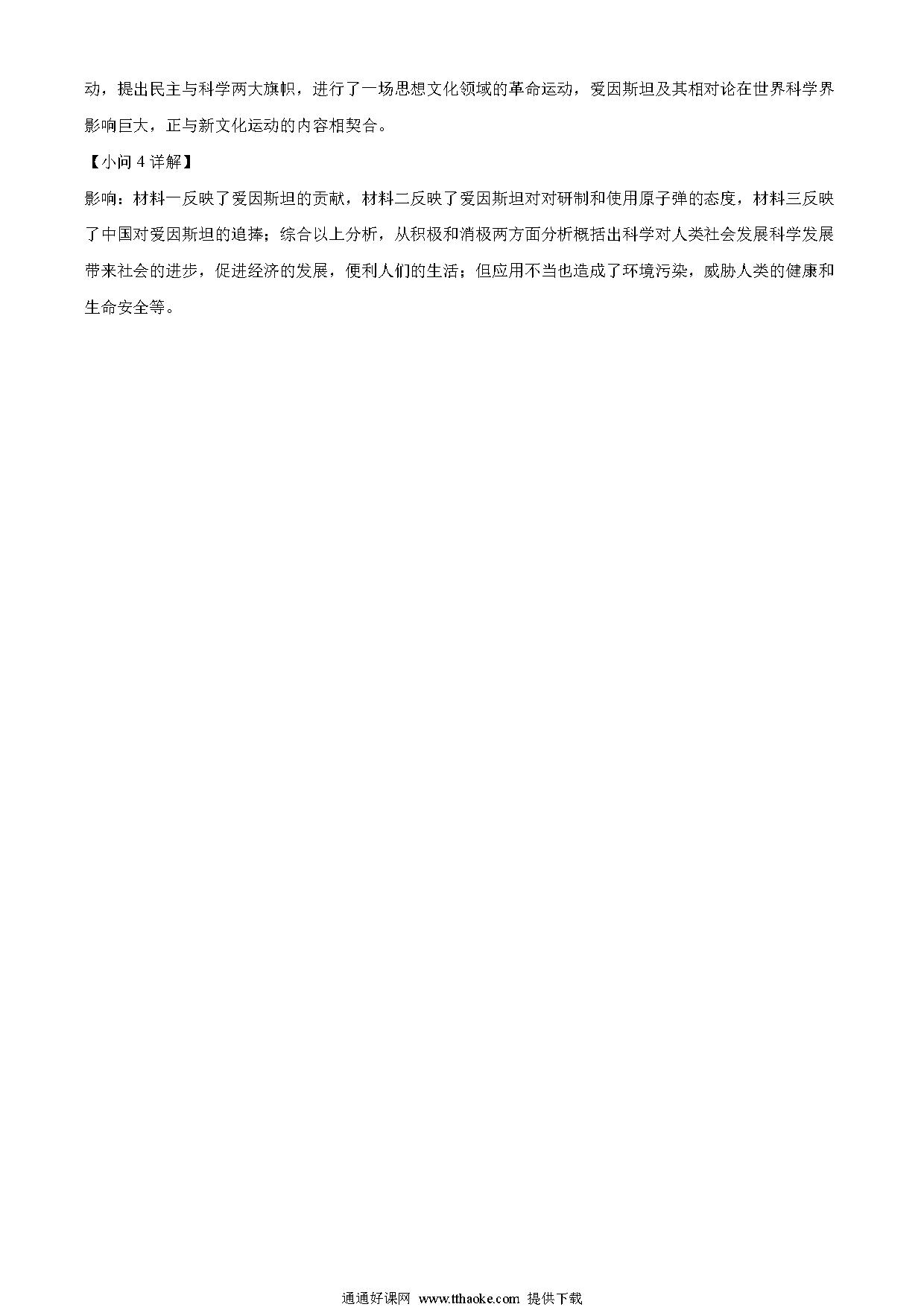 动，提出民主与科学两大旗帜，进行了一场思想文化领域的革命运动，爱因斯坦及其相对论在世界科学界影响巨大，正与新文化运动的内容相契合。

【小问 4 详解】

影响：材料一反映了爱因斯坦的贡献，材料二反映了爱因斯坦对对研制和使用原子弹的态度，材料三反映了中国对爱因斯坦的追捧；综合以上分析，从积极和消极两方面分析概括出科学对人类社会发展科学发展带来社会的进步，促进经济的发展，便利人们的生活；但应用不当也造成了环境污染，威胁人类的健康和生命安全等。

通通好课网 www.tthaoke.com 提供下载